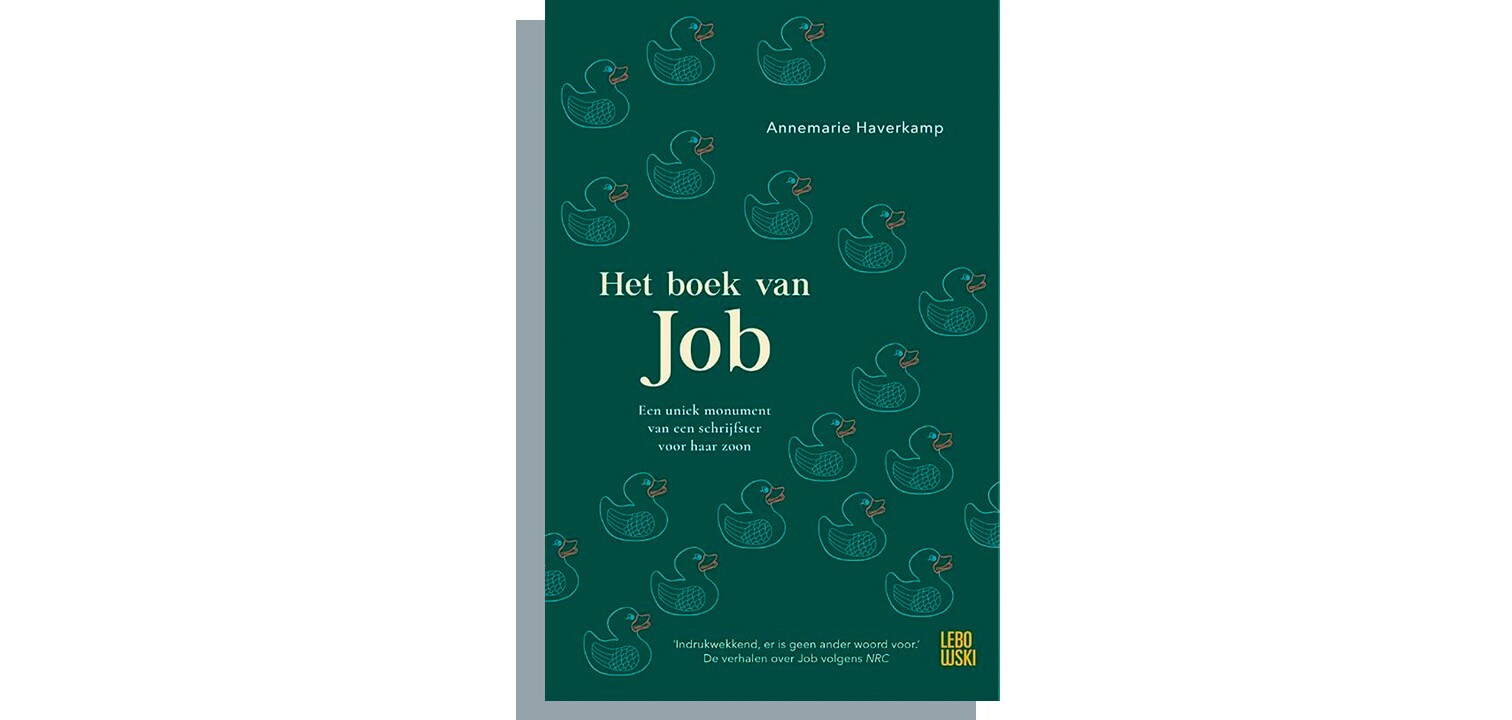 Annemarie Haverkamp

Het boek van
Job

Een uniek monument
van een schrijfster
voor haar zoon

'Indrukwekkend, er is geen ander woord voor.'
De verhalen over Job volgens NRC

LEBO
WSKI